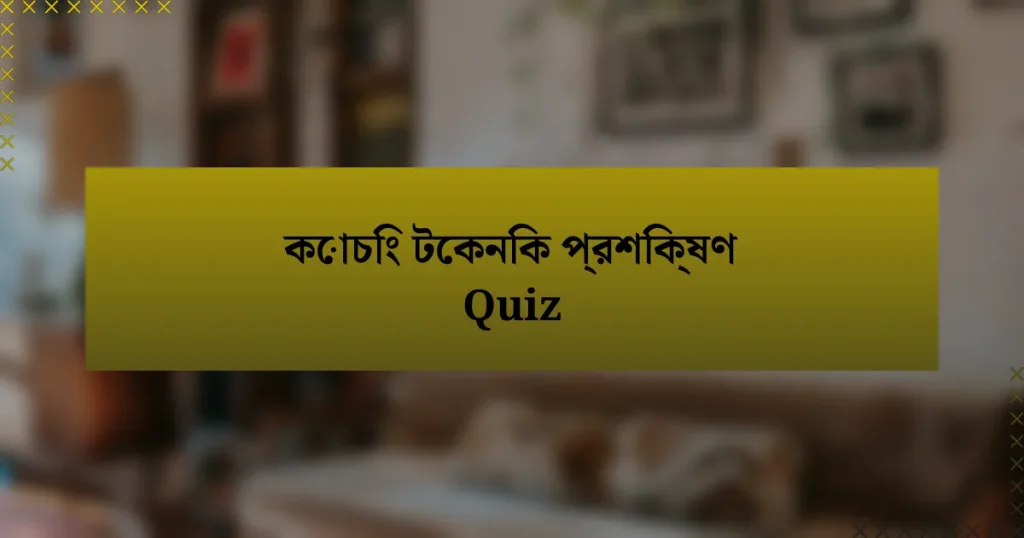 কোচিং টেকনিক প্রশিক্ষণ
Quiz